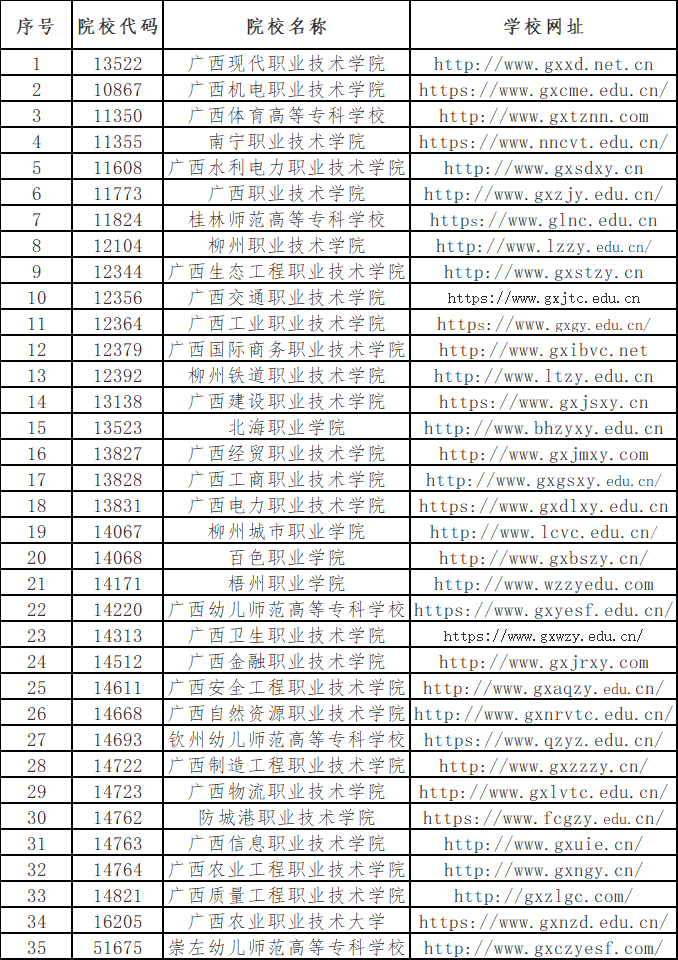 | 序号 | 院校代码 | 院校名称 | 学校网址 |
|---|---|---|---|
| 1 | 13522 | 广西现代职业技术学院 | http://www.gxxd.net.cn |
| 2 | 10867 | 广西机电职业技术学院 | https://www.gxcme.edu.cn/ |
| 3 | 11350 | 广西体育高等专科学校 | http://www.gxtznn.com |
| 4 | 11355 | 南宁职业技术学院 | https://www.nncvt.edu.cn/ |
| 5 | 11608 | 广西水利电力职业技术学院 | http://www.gxsdxy.cn |
| 6 | 11773 | 广西职业技术学院 | http://www.gxzjy.edu.cn/ |
| 7 | 11824 | 桂林师范高等专科学校 | https://www.glnc.edu.cn |
| 8 | 12104 | 柳州职业技术学院 | http://www.lzzy.edu.cn/ |
| 9 | 12344 | 广西生态工程职业技术学院 | http://www.gxstzy.cn |
| 10 | 12356 | 广西交通职业技术学院 | https://www.gxjtc.edu.cn |
| 11 | 12364 | 广西工业职业技术学院 | https://www.gxgy.edu.cn/ |
| 12 | 12379 | 广西国际商务职业技术学院 | http://www.gxibvc.net |
| 13 | 12392 | 柳州铁道职业技术学院 | http://www.ltzy.edu.cn |
| 14 | 13138 | 广西建设职业技术学院 | https://www.gxjsxy.cn |
| 15 | 13523 | 北海职业学院 | http://www.bhzyxy.edu.cn |
| 16 | 13827 | 广西经贸职业技术学院 | http://www.gxjmxy.com |
| 17 | 13828 | 广西工商职业技术学院 | http://www.gxgsxy.edu.cn/ |
| 18 | 13831 | 广西电力职业技术学院 | https://www.gxdlxy.edu.cn |
| 19 | 14067 | 柳州城市职业学院 | http://www.lcvc.edu.cn/ |
| 20 | 14068 | 百色职业学院 | http://www.gxbszy.cn/ |
| 21 | 14171 | 梧州职业学院 | http://www.wzzyedu.com |
| 22 | 14220 | 广西幼儿师范高等专科学校 | https://www.gxyesf.edu.cn/ |
| 23 | 14313 | 广西卫生职业技术学院 | https://www.gxwzy.edu.cn/ |
| 24 | 14512 | 广西金融职业技术学院 | http://www.gxjrxy.com |
| 25 | 14611 | 广西安全工程职业技术学院 | http://www.gxaqzy.edu.cn/ |
| 26 | 14668 | 广西自然资源职业技术学院 | http://www.gxnrvtc.edu.cn/ |
| 27 | 14693 | 钦州幼儿师范高等专科学校 | https://www.qzyz.edu.cn/ |
| 28 | 14722 | 广西制造工程职业技术学院 | http://www.gxzzzy.cn/ |
| 29 | 14723 | 广西物流职业技术学院 | http://www.gxlvtc.edu.cn/ |
| 30 | 14762 | 防城港职业技术学院 | https://www.fcgzy.edu.cn/ |
| 31 | 14763 | 广西信息职业技术学院 | http://www.gxuie.cn/ |
| 32 | 14764 | 广西农业工程职业技术学院 | http://www.gxngy.cn/ |
| 33 | 14821 | 广西质量工程职业技术学院 | http://gxzlgc.com/ |
| 34 | 16205 | 广西农业职业技术大学 | https://www.gxnzd.edu.cn/ |
| 35 | 51675 | 崇左幼儿师范高等专科学校 | http://www.gxczyesf.com/ |